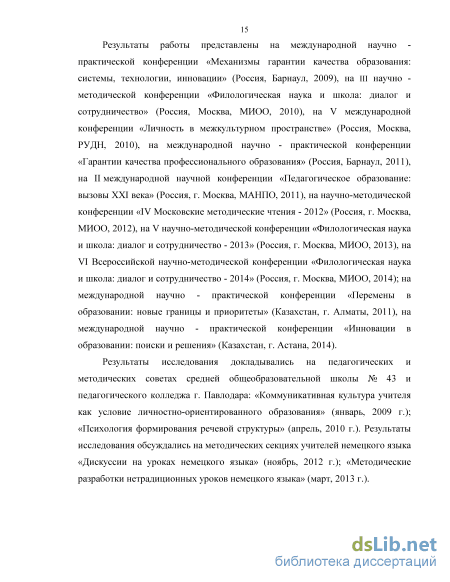 15

Результаты работы представлены на международной научно - практической конференции «Механизмы гарантии качества образования: системы, технологии, инновации» (Россия, Барнаул, 2009), на III научно - методической конференции «Филологическая наука и школа: диалог и сотрудничество» (Россия, Москва, МИОО, 2010), на V международной конференции «Личность в межкультурном пространстве» (Россия, Москва, РУДН, 2010), на международной научно - практической конференции «Гарантии качества профессионального образования» (Россия, Барнаул, 2011), на II международной научной конференции «Педагогическое образование: вызовы XXI века» (Россия, г. Москва, МАНПО, 2011), на научно-методической конференции «IV Московские методические чтения - 2012» (Россия, г. Москва, МИОО, 2012), на V научно-методической конференции «Филологическая наука и школа: диалог и сотрудничество - 2013» (Россия, г. Москва, МИОО, 2013), на VI Всероссийской научно-методической конференции «Филологическая наука и школа: диалог и сотрудничество - 2014» (Россия, г. Москва, МИОО, 2014); на международной научно - практической конференции «Перемены в образовании: новые границы и приоритеты» (Казахстан, г. Алматы, 2011), на международной научно - практической конференции «Инновации в образовании: поиски и решения» (Казахстан, г. Астана, 2014).

Результаты исследования докладывались на педагогических и методических советах средней общеобразовательной школы № 43 и педагогического колледжа г. Павлодара: «Коммуникативная культура учителя как условие личностно-ориентированного образования» (январь, 2009 г.); «Психология формирования речевой структуры» (апрель, 2010 г.). Результаты исследования обсуждались на методических секциях учителей немецкого языка «Дискуссии на уроках немецкого языка» (ноябрь, 2012 г.); «Методические разработки нетрадиционных уроков немецкого языка» (март, 2013 г.).

dsLib.net
библиотека диссертаций